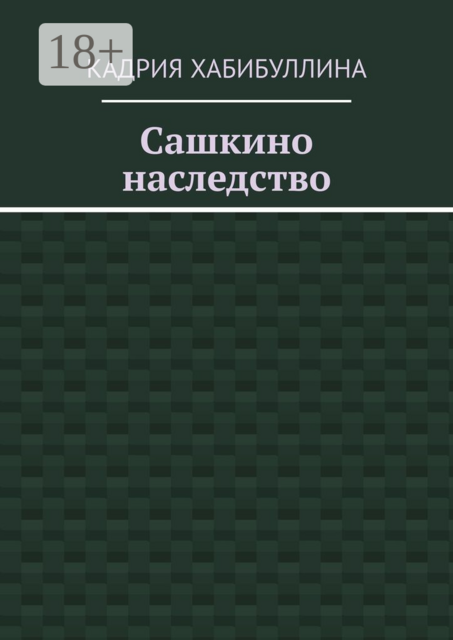 18+

КАДРИЯ ХАБИБУЛЛИНА

Сашкино наследство